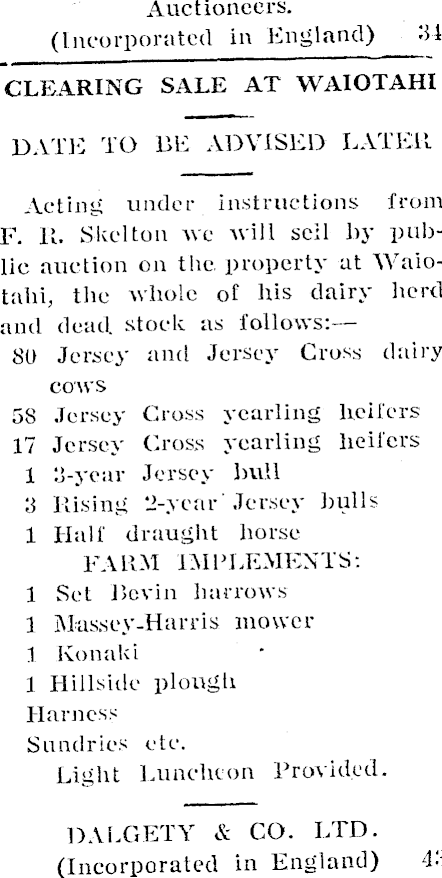 Auctioneers.
(Incorporated in England) 34

CLEARING SALE AT WAIOTAHI

DATE TO BE ADVISED LATER

Acting under instructions from F. R. Skelton we will sell by public auction on the property at Waiotahi, the whole of his dairy herd and dead stock as follows:—

80 Jersey and Jersey Cross dairy cows
58 Jersey Cross yearling heifers
17 Jersey Cross yearling heifers
1 3-year Jersey bull
3 Rising 2-year Jersey bulls
1 Half draught horse

FARM IMPLEMENTS:

1 Set Bevin harrows
1 Massey-Harris mower
1 Konaki
1 Hillside plough
Harness
Sundries etc.

Light Luncheon Provided.

DALGETY & CO. LTD.
(Incorporated in England) 43